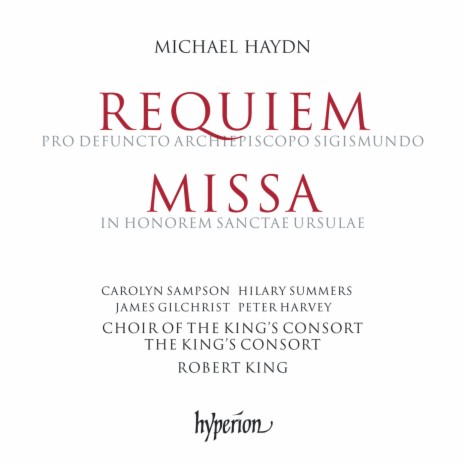 MICHAEL HAYDN

REQUIEM
PRO DEFUNCTO ARCHIEPISCOPO SIGISMUNDO

MISSA
IN HONOREM SANCTAE URSULAE

CAROLYN SAMPSON HILARY SUMMERS
JAMES GILCHRIST PETER HARVEY
CHOIR OF THE KING'S CONSORT
THE KING'S CONSORT
ROBERT KING

hyperion